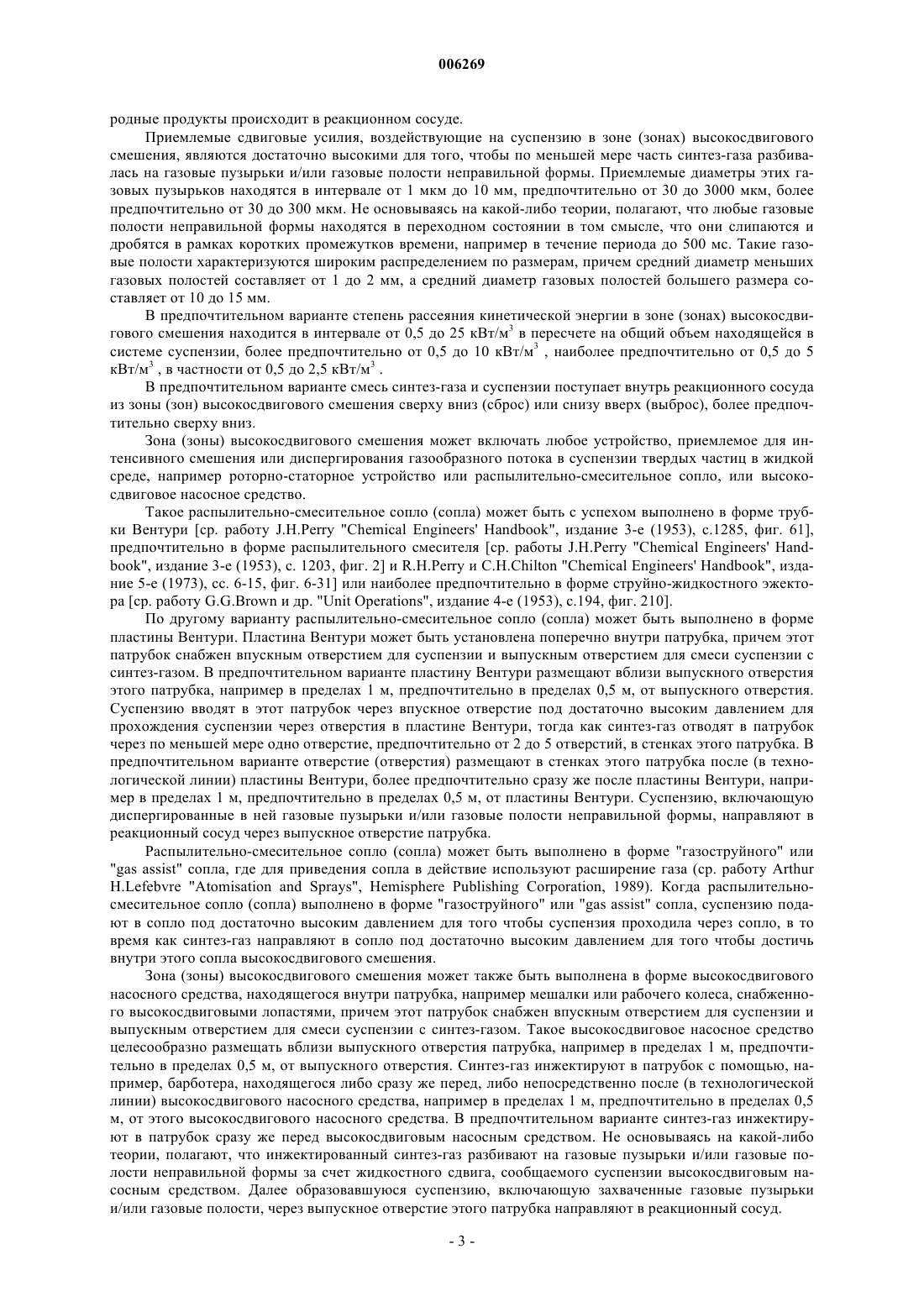 006269

родные продукты происходит в реакционном сосуде.

Приемлемые сдвиговые усилия, воздействующие на суспензию в зоне (зонах) высокосдвигового смешения, являются достаточно высокими для того, чтобы по меньшей мере часть синтез-газа разбивалась на газовые пузырьки и/или газовые полости неправильной формы. Приемлемые диаметры этих газовых пузырьков находятся в интервале от 1 мкм до 10 мм, предпочтительно от 30 до 3000 мкм, более предпочтительно от 30 до 300 мкм. Не основываясь на какой-либо теории, полагают, что любые газовые полости неправильной формы находятся в переходном состоянии в том смысле, что они слипаются и дробятся в рамках коротких промежутков времени, например в течение периода до 500 мс. Такие газовые полости характеризуются широким распределением по размерам, причем средний диаметр меньших газовых полостей составляет от 1 до 2 мм, а средний диаметр газовых полостей большего размера составляет от 10 до 15 мм.

В предпочтительном варианте степень рассеяния кинетической энергии в зоне (зонах) высокосдвигового смешения находится в интервале от 0,5 до 25 кВт/м$^3$ в пересчете на общий объем находящейся в системе суспензии, более предпочтительно от 0,5 до 10 кВт/м$^3$ , наиболее предпочтительно от 0,5 до 5 кВт/м$^3$ , в частности от 0,5 до 2,5 кВт/м$^3$ .

В предпочтительном варианте смесь синтез-газа и суспензии поступает внутрь реакционного сосуда из зоны (зон) высокосдвигового смешения сверху вниз (сброс) или снизу вверх (выброс), более предпочтительно сверху вниз.

Зона (зоны) высокосдвигового смешения может включать любое устройство, приемлемое для интенсивного смешения или диспергирования газообразного потока в суспензии твердых частиц в жидкой среде, например роторно-статорное устройство или распылительно-смесительное сопло, или высокосдвиговое насосное средство.

Такое распылительно-смесительное сопло (сопла) может быть с успехом выполнено в форме трубки Вентури [ср. работу J.H.Perry "Chemical Engineers' Handbook", издание 3-е (1953), с.1285, фиг. 61], предпочтительно в форме распылительного смесителя [ср. работы J.H.Perry "Chemical Engineers' Handbook", издание 3-е (1953), с. 1203, фиг. 2] и R.H.Perry и C.H.Chilton "Chemical Engineers' Handbook", издание 5-е (1973), сс. 6-15, фиг. 6-31] или наиболее предпочтительно в форме струйно-жидкостного эжектора [ср. работу G.G.Brown и др. "Unit Operations", издание 4-е (1953), с.194, фиг. 210].

По другому варианту распылительно-смесительное сопло (сопла) может быть выполнено в форме пластины Вентури. Пластина Вентури может быть установлена поперечно внутри патрубка, причем этот патрубок снабжен впускным отверстием для суспензии и выпускным отверстием для смеси суспензии с синтез-газом. В предпочтительном варианте пластину Вентури размещают вблизи выпускного отверстия этого патрубка, например в пределах 1 м, предпочтительно в пределах 0,5 м, от выпускного отверстия. Суспензию вводят в этот патрубок через впускное отверстие под достаточно высоким давлением для прохождения суспензии через отверстия в пластине Вентури, тогда как синтез-газ отводят в патрубок через по меньшей мере одно отверстие, предпочтительно от 2 до 5 отверстий, в стенках этого патрубка. В предпочтительном варианте отверстие (отверстия) размещают в стенках этого патрубка после (в технологической линии) пластины Вентури, более предпочтительно сразу же после пластины Вентури, например в пределах 1 м, предпочтительно в пределах 0,5 м, от пластины Вентури. Суспензию, включающую диспергированные в ней газовые пузырьки и/или газовые полости неправильной формы, направляют в реакционный сосуд через выпускное отверстие патрубка.

Распылительно-смесительное сопло (сопла) может быть выполнено в форме "газоструйного" или "gas assist" сопла, где для приведения сопла в действие используют расширение газа (ср. работу Arthur H.Lefebvre "Atomisation and Sprays", Hemisphere Publishing Corporation, 1989). Когда распылительно-смесительное сопло (сопла) выполнено в форме "газоструйного" или "gas assist" сопла, суспензию подают в сопло под достаточно высоким давлением для того чтобы суспензия проходила через сопло, в то время как синтез-газ направляют в сопло под достаточно высоким давлением для того чтобы достичь внутри этого сопла высокосдвигового смешения.

Зона (зоны) высокосдвигового смешения может также быть выполнена в форме высокосдвигового насосного средства, находящегося внутри патрубка, например мешалки или рабочего колеса, снабженного высокосдвиговыми лопастями, причем этот патрубок снабжен впускным отверстием для суспензии и выпускным отверстием для смеси суспензии с синтез-газом. Такое высокосдвиговое насосное средство целесообразно размещать вблизи выпускного отверстия патрубка, например в пределах 1 м, предпочтительно в пределах 0,5 м, от выпускного отверстия. Синтез-газ инжектируют в патрубок с помощью, например, барботера, находящегося либо сразу же перед, либо непосредственно после (в технологической линии) высокосдвигового насосного средства, например в пределах 1 м, предпочтительно в пределах 0,5 м, от этого высокосдвигового насосного средства. В предпочтительном варианте синтез-газ инжектируют в патрубок сразу же перед высокосдвиговым насосным средством. Не основываясь на какой-либо теории, полагают, что инжектированный синтез-газ разбивают на газовые пузырьки и/или газовые полости неправильной формы за счет жидкостного сдвига, сообщаемого суспензии высокосдвиговым насосным средством. Далее образовавшуюся суспензию, включающую захваченные газовые пузырьки и/или газовые полости, через выпускное отверстие этого патрубка направляют в реакционный сосуд.

- 3 -